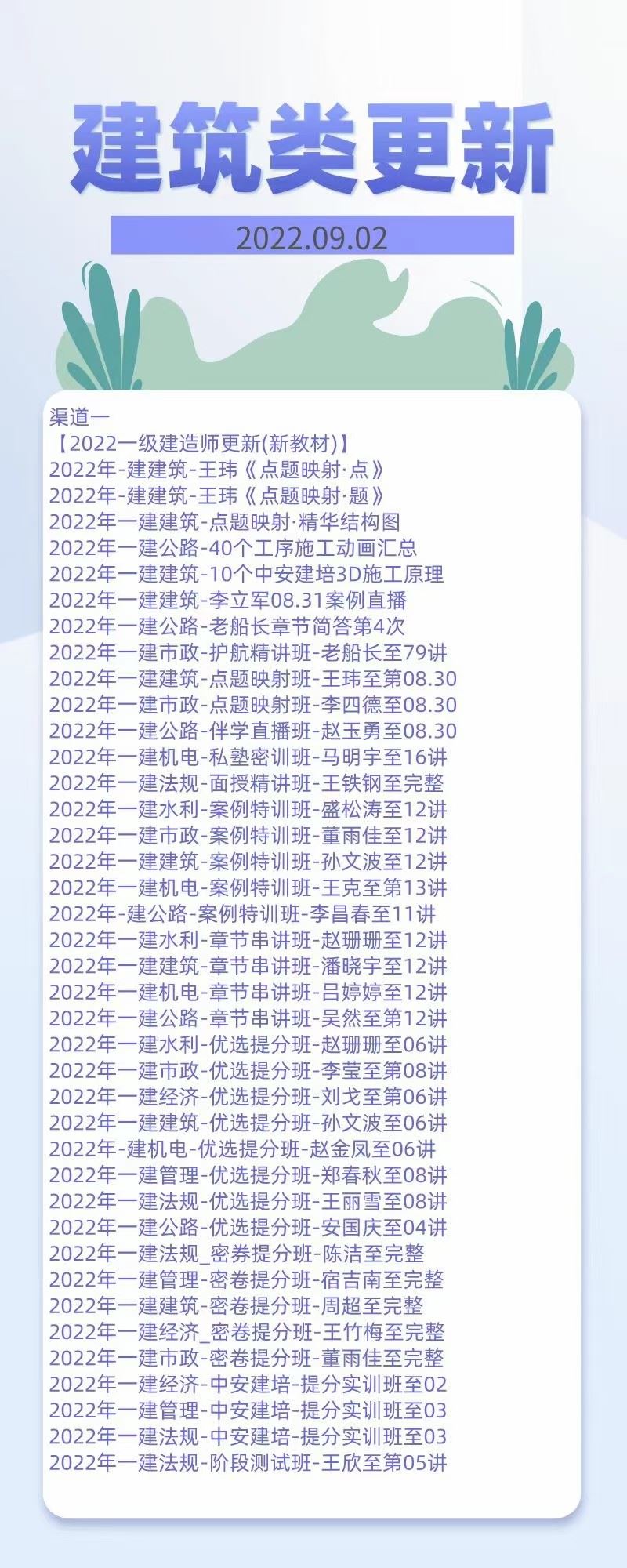 建筑类更新

2022.09.02

渠道一
【2022一级建造师更新(新教材)】
2022年-建建筑-王玮《点题映射·点》
2022年-建建筑-王玮《点题映射·题》
2022年一建建筑-点题映射·精华结构图
2022年一建公路-40个工序施工动画汇总
2022年一建建筑-10个中安建培3D施工原理
2022年一建建筑-李立军08.31案例直播
2022年一建公路-老船长章节简答第4次
2022年一建市政-护航精讲班-老船长至79讲
2022年一建建筑-点题映射班-王玮至第08.30
2022年一建市政-点题映射班-李四德至08.30
2022年一建公路-伴学直播班-赵玉勇至08.30
2022年一建机电-私塾密训班-马明宇至16讲
2022年一建法规-面授精讲班-王铁钢至完整
2022年一建水利-案例特训班-盛松涛至12讲
2022年一建市政-案例特训班-董雨佳至12讲
2022年一建建筑-案例特训班-孙文波至12讲
2022年一建机电-案例特训班-王克至第13讲
2022年-建公路-案例特训班-李昌春至11讲
2022年一建水利-章节串讲班-赵珊珊至12讲
2022年一建建筑-章节串讲班-潘晓宇至12讲
2022年一建机电-章节串讲班-吕婷婷至12讲
2022年一建公路-章节串讲班-吴然至第12讲
2022年一建水利-优选提分班-赵珊珊至06讲
2022年一建市政-优选提分班-李莹至第08讲
2022年一建经济-优选提分班-刘戈至第06讲
2022年一建建筑-优选提分班-孙文波至06讲
2022年-建机电-优选提分班-赵金凤至06讲
2022年一建管理-优选提分班-郑春秋至08讲
2022年一建法规-优选提分班-王丽雪至08讲
2022年一建公路-优选提分班-安国庆至04讲
2022年一建法规_密券提分班-陈洁至完整
2022年一建管理-密卷提分班-宿吉南至完整
2022年一建建筑-密卷提分班-周超至完整
2022年一建经济_密卷提分班-王竹梅至完整
2022年一建市政-密卷提分班-董雨佳至完整
2022年一建经济-中安建培-提分实训班至02
2022年一建管理-中安建培-提分实训班至03
2022年一建法规-中安建培-提分实训班至03
2022年一建法规-阶段测试班-王欣至第05讲